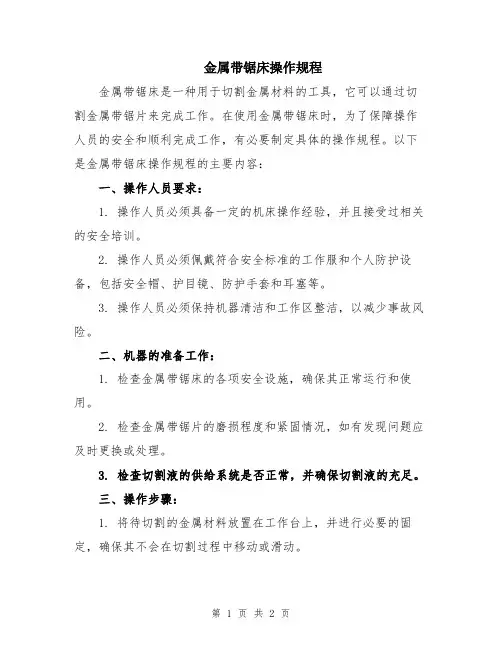 金属带锯床操作规程

金属带锯床是一种用于切割金属材料的工具，它可以通过切割金属带锯片来完成工作。在使用金属带锯床时，为了保障操作人员的安全和顺利完成工作，有必要制定具体的操作规程。以下是金属带锯床操作规程的主要内容：

一、操作人员要求：

1. 操作人员必须具备一定的机床操作经验，并且接受过相关的安全培训。

2. 操作人员必须佩戴符合安全标准的工作服和个人防护设备，包括安全帽、护目镜、防护手套和耳塞等。

3. 操作人员必须保持机器清洁和工作区整洁，以减少事故风险。

二、机器的准备工作：

1. 检查金属带锯床的各项安全设施，确保其正常运行和使用。

2. 检查金属带锯片的磨损程度和紧固情况，如有发现问题应及时更换或处理。

3. 检查切割液的供给系统是否正常，并确保切割液的充足。

三、操作步骤：

1. 将待切割的金属材料放置在工作台上，并进行必要的固定，确保其不会在切割过程中移动或滑动。

第 1 页 共 2 页